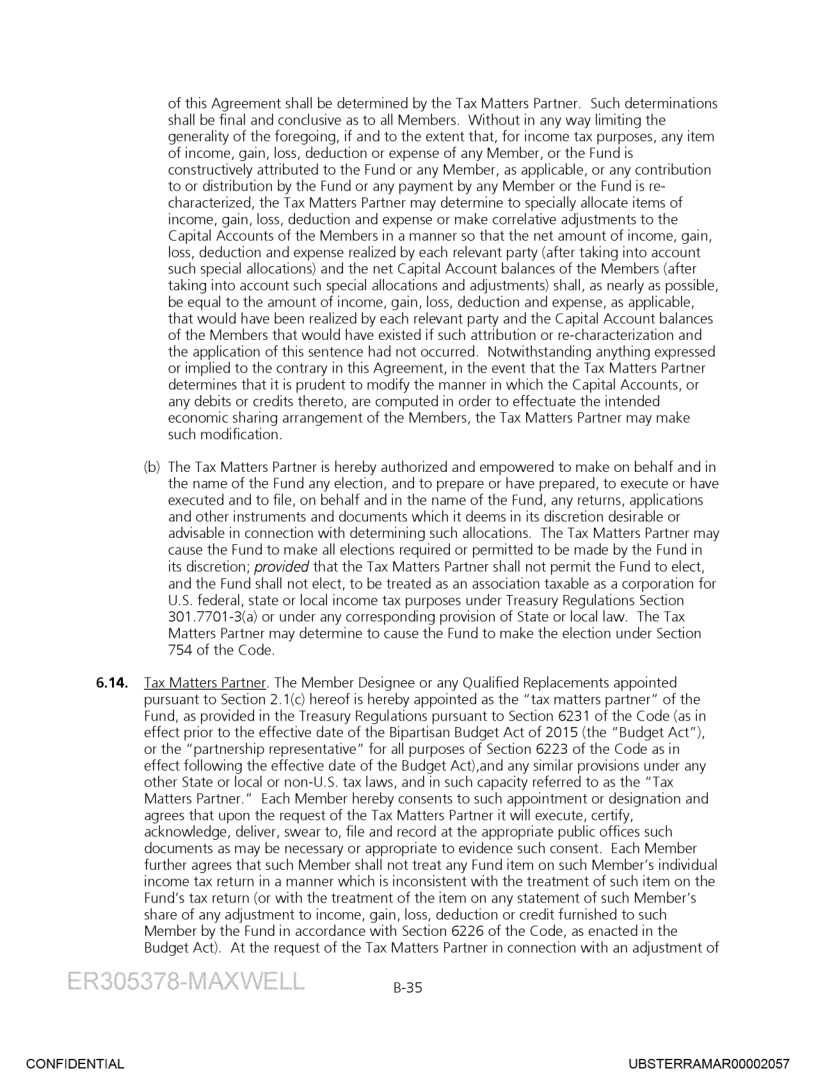 of this Agreement shall be determined by the Tax Matters Partner. Such determinations shall be final and conclusive as to all Members. Without in any way limiting the generality of the foregoing, if and to the extent that, for income tax purposes, any item of income, gain, loss, deduction or expense of any Member, or the Fund is constructively attributed to the Fund or any Member, as applicable, or any contribution to or distribution by the Fund or any payment by any Member or the Fund is re-characterized, the Tax Matters Partner may determine to specially allocate items of income, gain, loss, deduction and expense or make correlative adjustments to the Capital Accounts of the Members in a manner so that the net amount of income, gain, loss, deduction and expense realized by each relevant party (after taking into account such special allocations) and the net Capital Account balances of the Members (after taking into account such special allocations and adjustments) shall, as nearly as possible, be equal to the amount of income, gain, loss, deduction and expense, as applicable, that would have been realized by each relevant party and the Capital Account balances of the Members that would have existed if such attribution or re-characterization and the application of this sentence had not occurred. Notwithstanding anything expressed or implied to the contrary in this Agreement, in the event that the Tax Matters Partner determines that it is prudent to modify the manner in which the Capital Accounts, or any debits or credits thereto, are computed in order to effectuate the intended economic sharing arrangement of the Members, the Tax Matters Partner may make such modification.

(b) The Tax Matters Partner is hereby authorized and empowered to make on behalf and in the name of the Fund any election, and to prepare or have prepared, to execute or have executed and to file, on behalf and in the name of the Fund, any returns, applications and other instruments and documents which it deems in its discretion desirable or advisable in connection with determining such allocations. The Tax Matters Partner may cause the Fund to make all elections required or permitted to be made by the Fund in its discretion; provided that the Tax Matters Partner shall not permit the Fund to elect, and the Fund shall not elect, to be treated as an association taxable as a corporation for U.S. federal, state or local income tax purposes under Treasury Regulations Section 301.7701-3(a) or under any corresponding provision of State or local law. The Tax Matters Partner may determine to cause the Fund to make the election under Section 754 of the Code.

6.14. Tax Matters Partner. The Member Designee or any Qualified Replacements appointed pursuant to Section 2.1(c) hereof is hereby appointed as the "tax matters partner" of the Fund, as provided in the Treasury Regulations pursuant to Section 6231 of the Code (as in effect prior to the effective date of the Bipartisan Budget Act of 2015 (the "Budget Act"), or the "partnership representative" for all purposes of Section 6223 of the Code as in effect following the effective date of the Budget Act),and any similar provisions under any other State or local or non-U.S. tax laws, and in such capacity referred to as the "Tax Matters Partner." Each Member hereby consents to such appointment or designation and agrees that upon the request of the Tax Matters Partner it will execute, certify, acknowledge, deliver, swear to, file and record at the appropriate public offices such documents as may be necessary or appropriate to evidence such consent. Each Member further agrees that such Member shall not treat any Fund item on such Member's individual income tax return in a manner which is inconsistent with the treatment of such item on the Fund's tax return (or with the treatment of the item on any statement of such Member's share of any adjustment to income, gain, loss, deduction or credit furnished to such Member by the Fund in accordance with Section 6226 of the Code, as enacted in the Budget Act). At the request of the Tax Matters Partner in connection with an adjustment of

ER305378-MAXWELL

B-35

CONFIDENTIAL

UBSTERRAMAR00002057